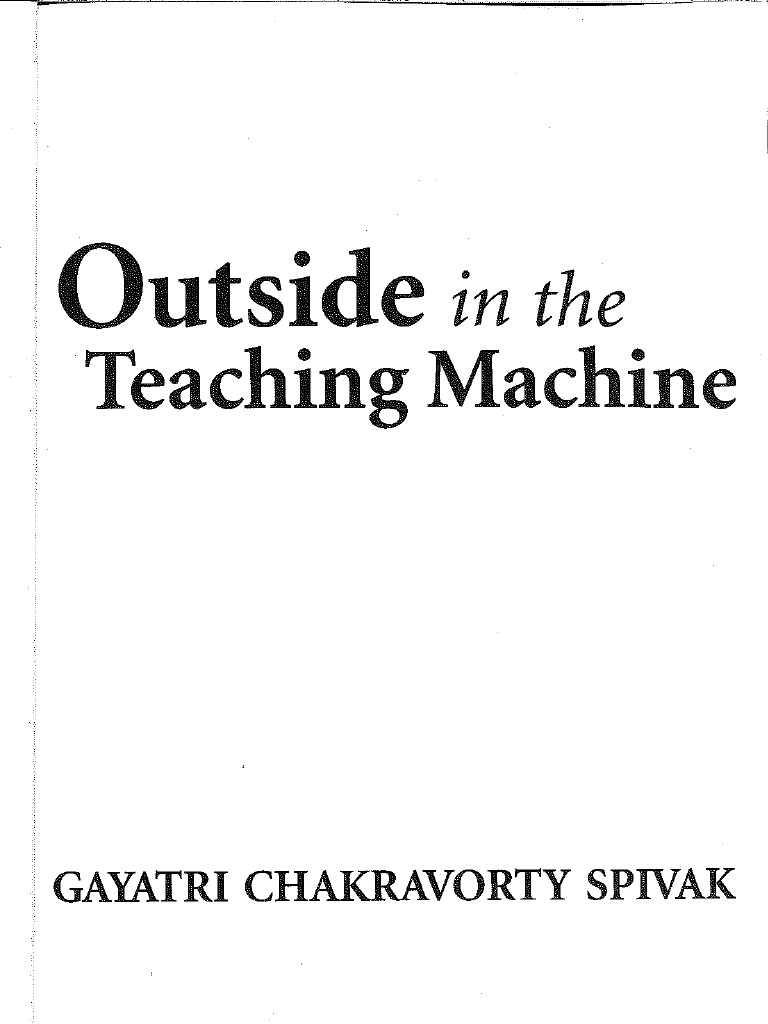 Outside in the
Teaching Machine

GAYATRI CHAKRAVORTY SPIVAK